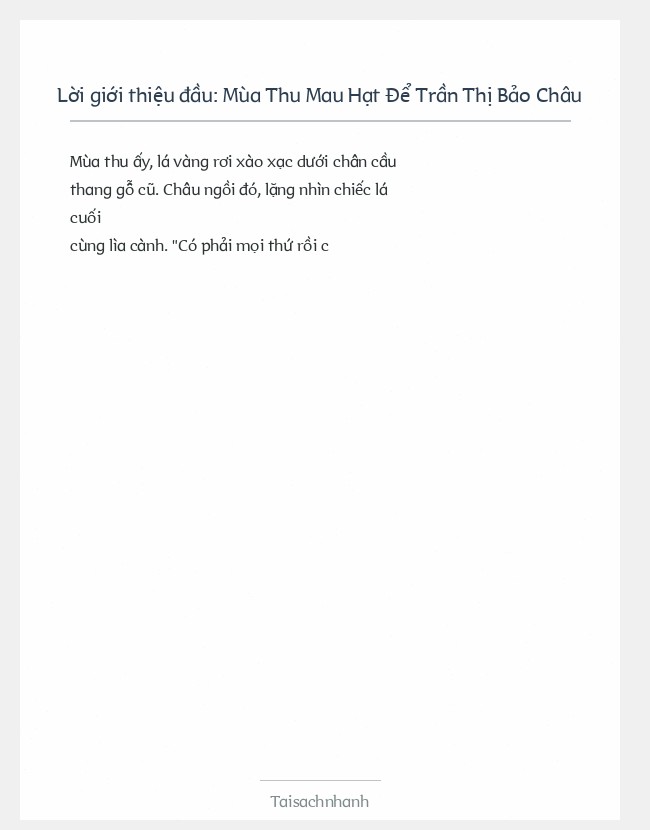 Lời giới thiệu đầu: Mùa Thu Mau Hạt Để Trần Thị Bảo Châu

Mùa thu ấy, lá vàng rơi xào xạc dưới chân cầu thang gỗ cũ. Châu ngồi đó, lặng nhìn chiếc lá cuối cùng lìa cành. "Có phải mọi thứ rồi c

Taisachnhanh